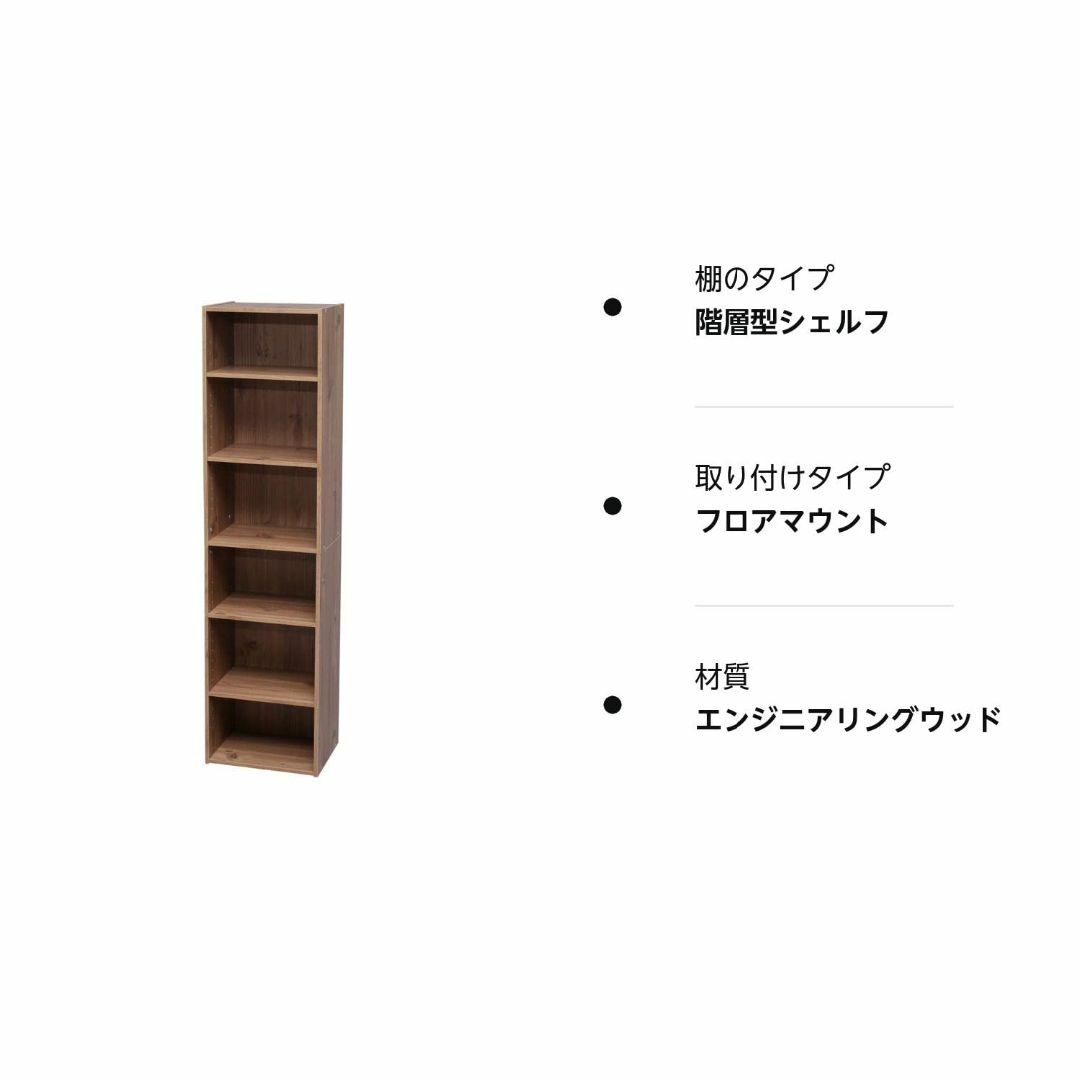 棚のタイプ
階層型シェルフ

取り付けタイプ
フロアマウント

材質
エンジニアリングウッド